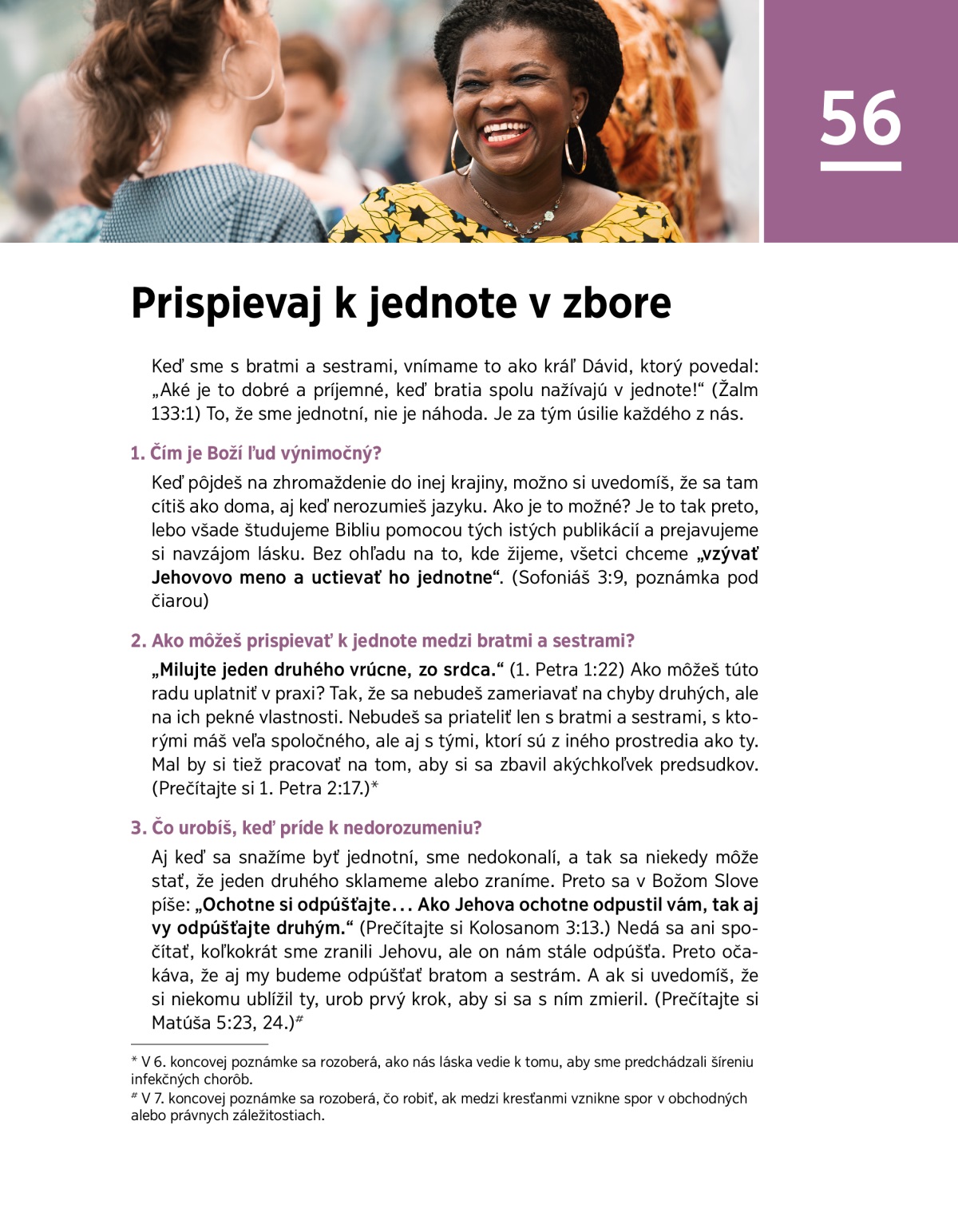 56

Prispievaj k jednote v zbore

Keď sme s bratmi a sestrami, vnímame to ako kráľ Dávid, ktorý povedal: „Aké je to dobré a príjemné, keď bratia spolu nažívajú v jednote!“ (Žalm 133:1) To, že sme jednotní, nie je náhoda. Je za tým úsilie každého z nás.

1. Čím je Boží ľud výnimočný?

Keď pôjdeš na zhromaždenie do inej krajiny, možno si uvedomíš, že sa tam cítiš ako doma, aj keď nerozumieš jazyku. Ako je to možné? Je to tak preto, lebo všade študujeme Bibliu pomocou tých istých publikácií a prejavujeme si navzájom lásku. Bez ohľadu na to, kde žijeme, všetci chceme „vzývať Jehovovo meno a uctievať ho jednotne“. (Sofoniáš 3:9, poznámka pod čiarou)

2. Ako môžeš prispievať k jednote medzi bratmi a sestrami?

„Milujte jeden druhého vrúcne, zo srdca.“ (1. Petra 1:22) Ako môžeš túto radu uplatniť v praxi? Tak, že sa nebudeš zameriavať na chyby druhých, ale na ich pekné vlastnosti. Nebudeš sa priateliť len s bratmi a sestrami, s ktorými máš veľa spoločného, ale aj s tými, ktorí sú z iného prostredia ako ty. Mal by si tiež pracovať na tom, aby si sa zbavil akýchkoľvek predsudkov. (Prečítajte si 1. Petra 2:17.)*

3. Čo urobíš, keď príde k nedorozumeniu?

Aj keď sa snažíme byť jednotní, sme nedokonalí, a tak sa niekedy môže stať, že jeden druhého sklameme alebo zraníme. Preto sa v Božom Slove píše: „Ochotne si odpúšťajte... Ako Jehova ochotne odpustil vám, tak aj vy odpúšťajte druhým.“ (Prečítajte si Kolosanom 3:13.) Nedá sa ani spočítať, koľkokrát sme zranili Jehovu, ale on nám stále odpúšťa. Preto očakáva, že aj my budeme odpúšťať bratom a sestrám. A ak si uvedomíš, že si niekomu ublížil ty, urob prvý krok, aby si sa s ním zmieril. (Prečítajte si Matúša 5:23, 24.)#

* V 6. koncovej poznámke sa rozoberá, ako nás láska vedie k tomu, aby sme predchádzali šíreniu infekčných chorôb.
# V 7. koncovej poznámke sa rozoberá, čo robiť, ak medzi kresťanmi vznikne spor v obchodných alebo právnych záležitostiach.